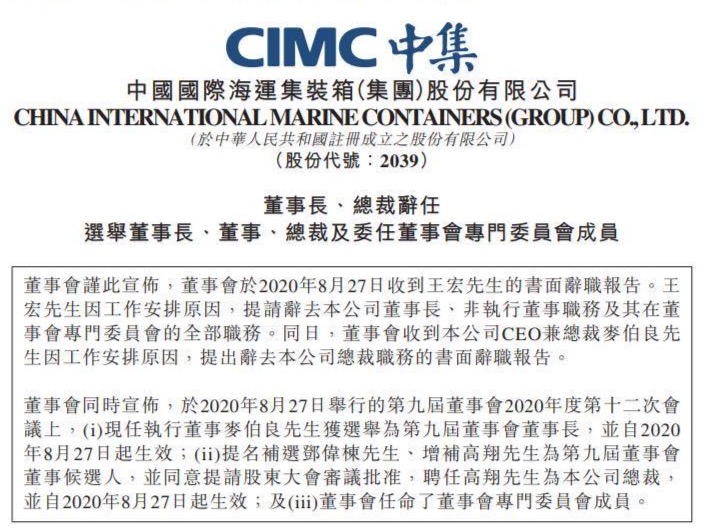 CIMC 中集

中國國際海運集裝箱(集團)股份有限公司
CHINA INTERNATIONAL MARINE CONTAINERS (GROUP) CO., LTD.
(於中華人民共和國註冊成立之股份有限公司)
(股份代號：2039)

董事長、總裁辭任
選舉董事長、董事、總裁及委任董事會專門委員會成員

董事會謹此宣佈，董事會於2020年8月27日收到王宏先生的書面辭職報告。王宏先生因工作安排原因，提請辭去本公司董事長、非執行董事職務及其在董事會專門委員會的全部職務。同日，董事會收到本公司CEO兼總裁麥伯良先生因工作安排原因，提出辭去本公司總裁職務的書面辭職報告。

董事會同時宣佈，於2020年8月27日舉行的第九屆董事會2020年度第十二次會議上，(i)現任執行董事麥伯良先生獲選舉為第九屆董事會董事長，並自2020年8月27日起生效；(ii)提名補選鄧偉棟先生、增補高翔先生為第九屆董事會董事候選人，並同意提請股東大會審議批准，聘任高翔先生為本公司總裁，並自2020年8月27日起生效；及(iii)董事會任命了董事會專門委員會成員。